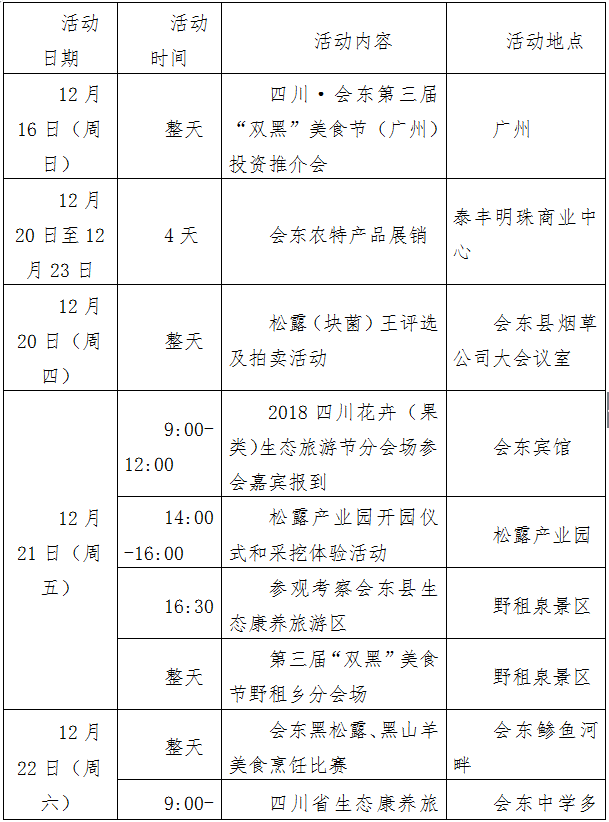 | 活动日期 | 活动时间 | 活动内容 | 活动地点 |
|---|---|---|---|
| 12月16日（周日） | 整天 | 四川·会东第三届“双黑”美食节（广州）投资推介会 | 广州 |
| 12月20日至12月23日 | 4天 | 会东农特产品展销 | 泰丰明珠商业中心 |
| 12月20日（周四） | 整天 | 松露（块菌）王评选及拍卖活动 | 会东县烟草公司大会议室 |
| 12月21日（周五） | 9:00-12:00 | 2018四川花卉（果类)生态旅游节分会场参会嘉宾报到 | 会东宾馆 |
| | 14:00-16:00 | 松露产业园开园仪式和采挖体验活动 | 松露产业园 |
| | 16:30 | 参观考察会东县生态康养旅游区 | 野租泉景区 |
| | 整天 | 第三届“双黑”美食节野租乡分会场 | 野租泉景区 |
| 12月22日（周六） | 整天 | 会东黑松露、黑山羊美食烹饪比赛 | 会东鲹鱼河畔 |
| | 9:00- | 四川省生态康养旅 | 会东中学多 |